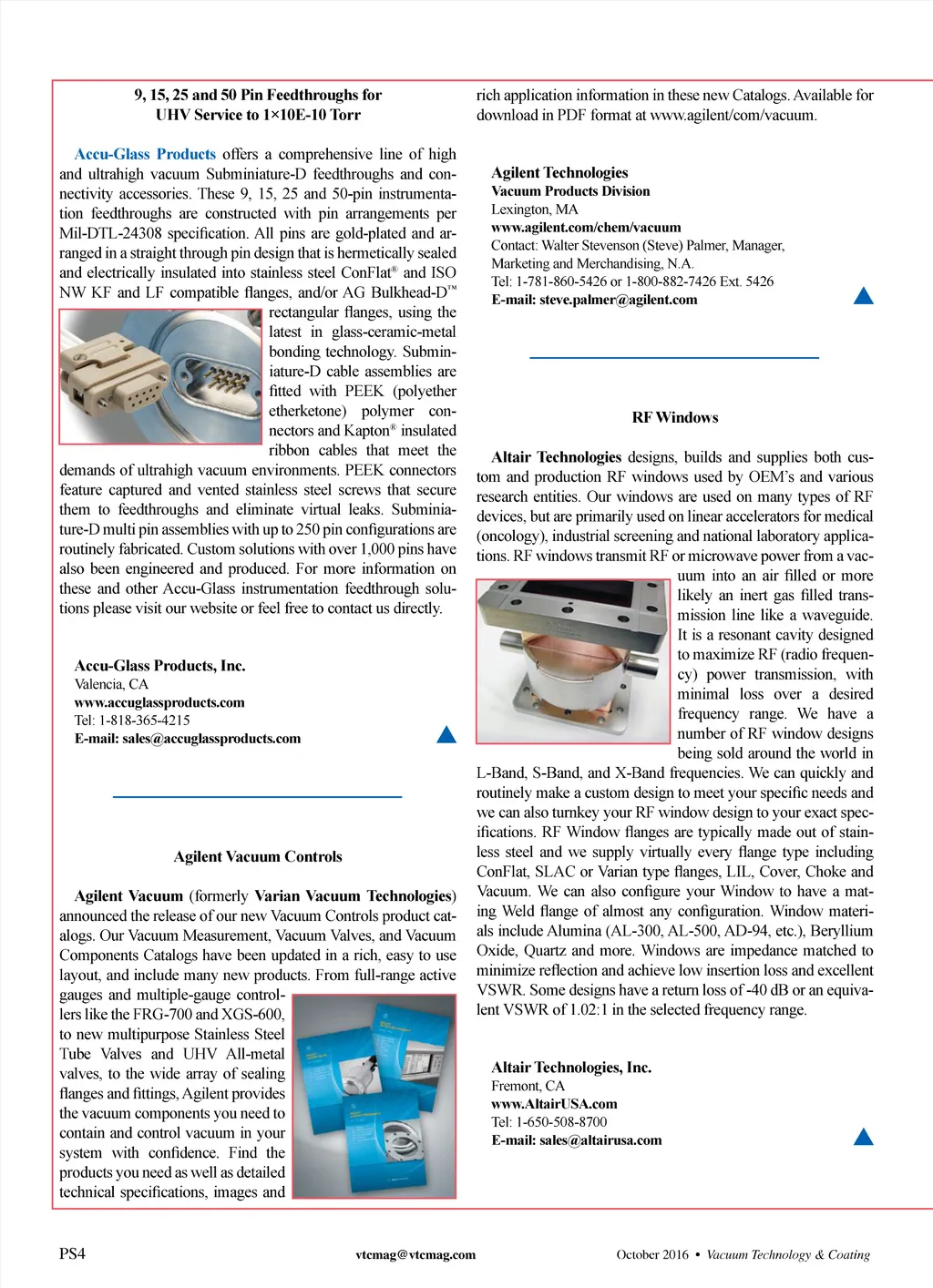 9, 15, 25 and 50 Pin Feedthroughs for UHV Service to 1×10E-10 Torr

Accu-Glass Products offers a comprehensive line of high and ultrahigh vacuum Subminiature-D feedthroughs and connectivity accessories. These 9, 15, 25 and 50-pin instrumentation feedthroughs are constructed with pin arrangements per Mil-DTL-24308 specification. All pins are gold-plated and arranged in a straight through pin design that is hermetically sealed and electrically insulated into stainless steel ConFlat® and ISO NW KF and LF compatible flanges, and/or AG Bulkhead-D™ rectangular flanges, using the latest in glass-ceramic-metal bonding technology. Subminiature-D cable assemblies are fitted with PEEK (polyether etherketone) polymer connectors and Kapton® insulated ribbon cables that meet the demands of ultrahigh vacuum environments. PEEK connectors feature captured and vented stainless steel screws that secure them to feedthroughs and eliminate virtual leaks. Subminiature-D multi pin assemblies with up to 250 pin configurations are routinely fabricated. Custom solutions with over 1,000 pins have also been engineered and produced. For more information on these and other Accu-Glass instrumentation feedthrough solutions please visit our website or feel free to contact us directly.

Accu-Glass Products, Inc.
Valencia, CA
www.accuglassproducts.com
Tel: 1-818-365-4215
E-mail: sales@accuglassproducts.com

Agilent Vacuum Controls

Agilent Vacuum (formerly Varian Vacuum Technologies) announced the release of our new Vacuum Controls product catalogs. Our Vacuum Measurement, Vacuum Valves, and Vacuum Components Catalogs have been updated in a rich, easy to use layout, and include many new products. From full-range active gauges and multiple-gauge controllers like the FRG-700 and XGS-600, to new multipurpose Stainless Steel Tube Valves and UHV All-metal valves, to the wide array of sealing flanges and fittings, Agilent provides the vacuum components you need to contain and control vacuum in your system with confidence. Find the products you need as well as detailed technical specifications, images and rich application information in these new Catalogs. Available for download in PDF format at www.agilent/com/vacuum.

Agilent Technologies
Vacuum Products Division
Lexington, MA
www.agilent.com/chem/vacuum
Contact: Walter Stevenson (Steve) Palmer, Manager, Marketing and Merchandising, N.A.
Tel: 1-781-860-5426 or 1-800-882-7426 Ext. 5426
E-mail: steve.palmer@agilent.com

RF Windows

Altair Technologies designs, builds and supplies both custom and production RF windows used by OEM's and various research entities. Our windows are used on many types of RF devices, but are primarily used on linear accelerators for medical (oncology), industrial screening and national laboratory applications. RF windows transmit RF or microwave power from a vacuum into an air filled or more likely an inert gas filled transmission line like a waveguide. It is a resonant cavity designed to maximize RF (radio frequency) power transmission, with minimal loss over a desired frequency range. We have a number of RF window designs being sold around the world in L-Band, S-Band, and X-Band frequencies. We can quickly and routinely make a custom design to meet your specific needs and we can also turnkey your RF window design to your exact specifications. RF Window flanges are typically made out of stainless steel and we supply virtually every flange type including ConFlat, SLAC or Varian type flanges, LIL, Cover, Choke and Vacuum. We can also configure your Window to have a mating Weld flange of almost any configuration. Window materials include Alumina (AL-300, AL-500, AD-94, etc.), Beryllium Oxide, Quartz and more. Windows are impedance matched to minimize reflection and achieve low insertion loss and excellent VSWR. Some designs have a return loss of -40 dB or an equivalent VSWR of 1.02:1 in the selected frequency range.

Altair Technologies, Inc.
Fremont, CA
www.AltairUSA.com
Tel: 1-650-508-8700
E-mail: sales@altairusa.com

PS4 vtcmag@vtcmag.com October 2016 • Vacuum Technology & Coating